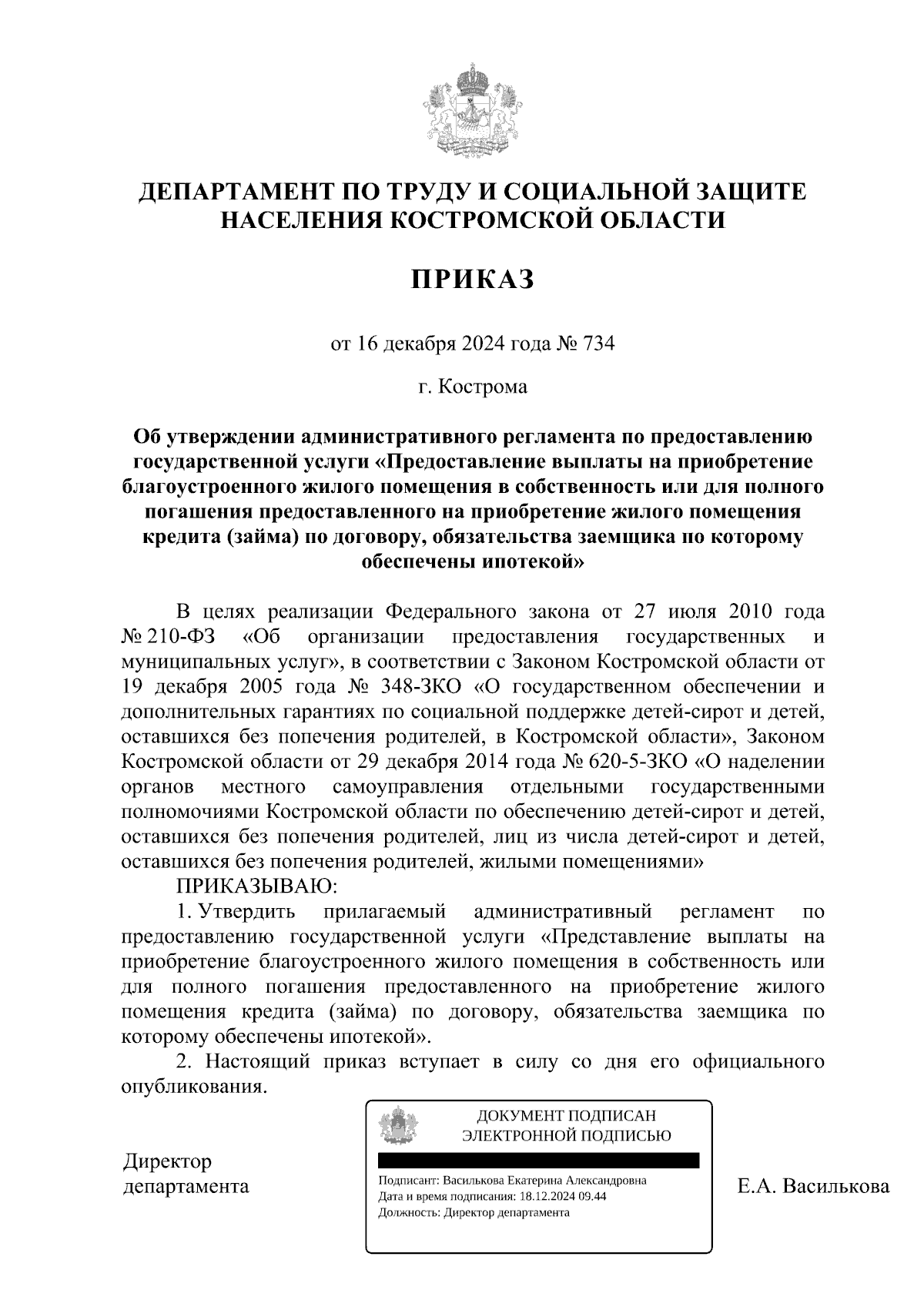 ДЕПАРТАМЕНТ ПО ТРУДУ И СОЦИАЛЬНОЙ ЗАЩИТЕ НАСЕЛЕНИЯ КОСТРОМСКОЙ ОБЛАСТИ

ПРИКАЗ

от 16 декабря 2024 года № 734

г. Кострома

Об утверждении административного регламента по предоставлению государственной услуги «Предоставление выплаты на приобретение благоустроенного жилого помещения в собственность или для полного погашения предоставленного на приобретение жилого помещения кредита (займа) по договору, обязательства заемщика по которому обеспечены ипотекой»

В целях реализации Федерального закона от 27 июля 2010 года № 210-ФЗ «Об организации предоставления государственных и муниципальных услуг», в соответствии с Законом Костромской области от 19 декабря 2005 года № 348-ЗКО «О государственном обеспечении и дополнительных гарантиях по социальной поддержке детей-сирот и детей, оставшихся без попечения родителей, в Костромской области», Законом Костромской области от 29 декабря 2014 года № 620-5-ЗКО «О наделении органов местного самоуправления отдельными государственными полномочиями Костромской области по обеспечению детей-сирот и детей, оставшихся без попечения родителей, лиц из числа детей-сирот и детей, оставшихся без попечения родителей, жилыми помещениями»

ПРИКАЗЫВАЮ:

1. Утвердить прилагаемый административный регламент по предоставлению государственной услуги «Представление выплаты на приобретение благоустроенного жилого помещения в собственность или для полного погашения предоставленного на приобретение жилого помещения кредита (займа) по договору, обязательства заемщика по которому обеспечены ипотекой».

2. Настоящий приказ вступает в силу со дня его официального опубликования.

Директор департамента

ДОКУМЕНТ ПОДПИСАН ЭЛЕКТРОННОЙ ПОДПИСЬЮ

Подписант: Василькова Екатерина Александровна
Дата и время подписания: 18.12.2024 09.44
Должность: Директор департамента

Е.А. Василькова